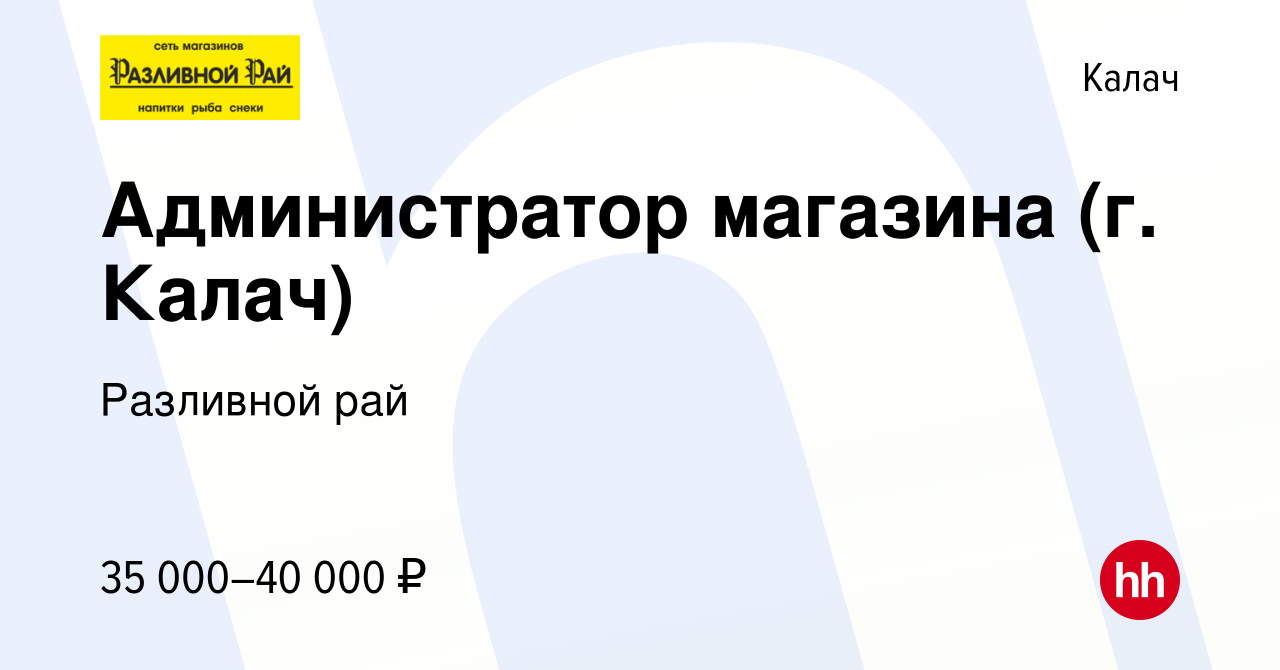 сеть магазинов
Разливной Рай
напитки рыба снеки

Калач

Администратор магазина (г. Калач)

Разливной рай

35 000–40 000 ₽

hh